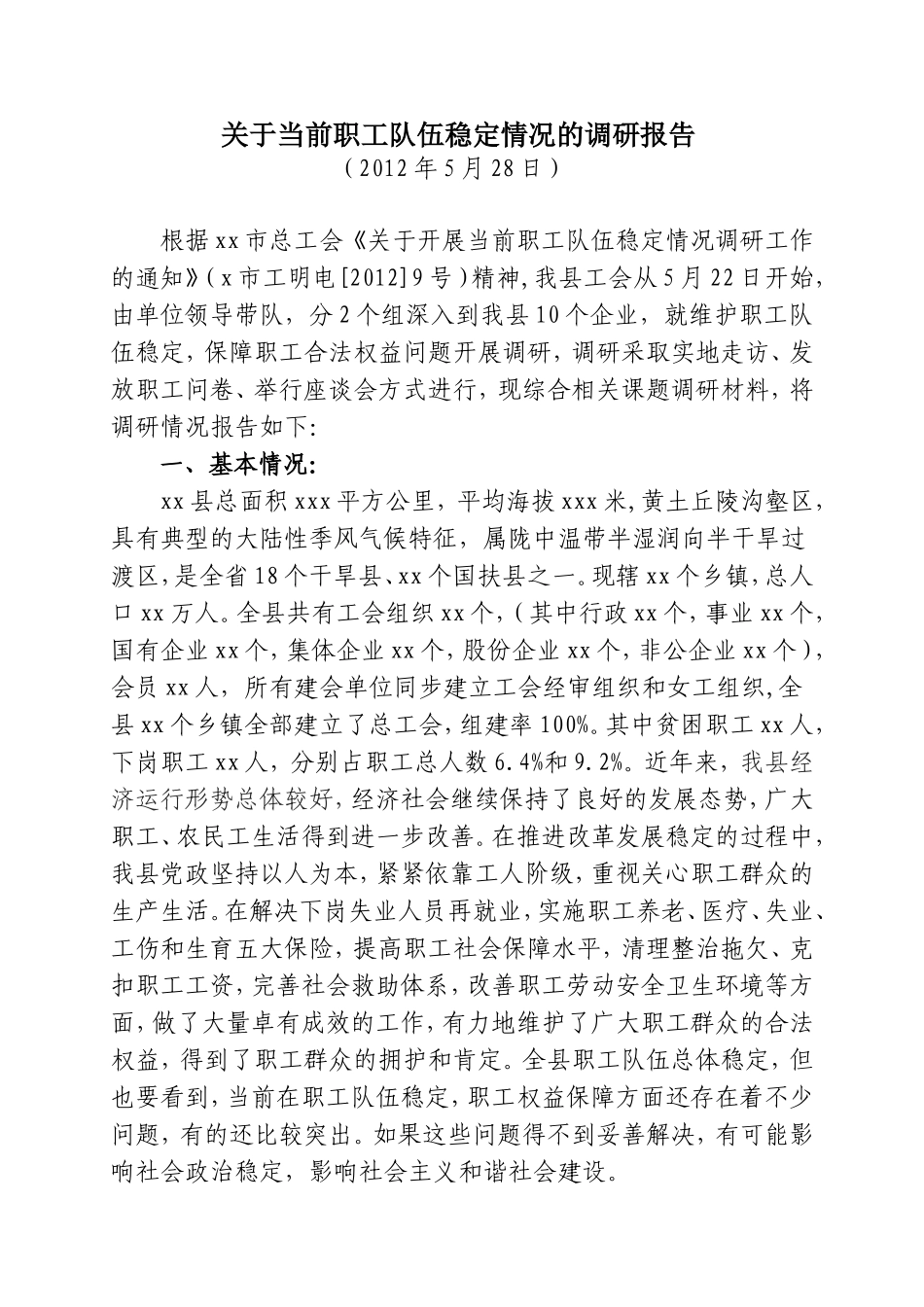 关于当前职工队伍稳定情况的调研报告
（2012年5月28日）

根据xx市总工会《关于开展当前职工队伍稳定情况调研工作的通知》（x市工明电[2012]9号）精神，我县工会从5月22日开始，由单位领导带队，分2个组深入到我县10个企业，就维护职工队伍稳定，保障职工合法权益问题开展调研，调研采取实地走访、发放职工问卷、举行座谈会方式进行，现综合相关课题调研材料，将调研情况报告如下：

一、基本情况：

xx县总面积xxx平方公里，平均海拔xxx米，黄土丘陵沟壑区，具有典型的大陆性季风气候特征，属陇中温带半湿润向半干旱过渡区，是全省18个干旱县、xx个国扶县之一。现辖xx个乡镇，总人口xx万人。全县共有工会组织xx个，（其中行政xx个，事业xx个，国有企业xx个，集体企业xx个，股份企业xx个，非公企业xx个），会员xx人，所有建会单位同步建立工会经审组织和女工组织，全县xx个乡镇全部建立了总工会，组建率100%。其中贫困职工xx人，下岗职工xx人，分别占职工总人数6.4%和9.2%。近年来，我县经济运行形势总体较好，经济社会继续保持了良好的发展态势，广大职工、农民工生活得到进一步改善。在推进改革发展稳定的过程中，我县党政坚持以人为本，紧紧依靠工人阶级，重视关心职工群众的生产生活。在解决下岗失业人员再就业，实施职工养老、医疗、失业、工伤和生育五大保险，提高职工社会保障水平，清理整治拖欠、克扣职工工资，完善社会救助体系，改善职工劳动安全卫生环境等方面，做了大量卓有成效的工作，有力地维护了广大职工群众的合法权益，得到了职工群众的拥护和肯定。全县职工队伍总体稳定，但也要看到，当前在职工队伍稳定，职工权益保障方面还存在着不少问题，有的还比较突出。如果这些问题得不到妥善解决，有可能影响社会政治稳定，影响社会主义和谐社会建设。